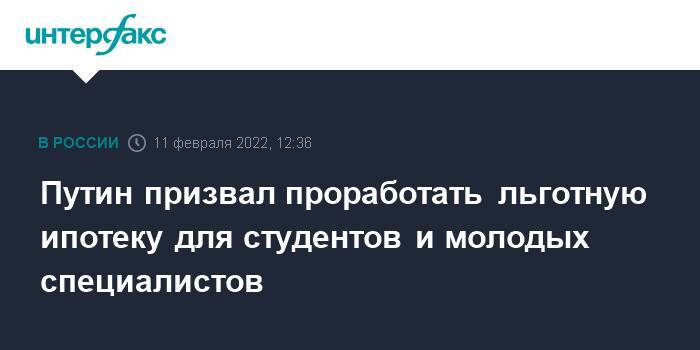 интерфакс

В РОССИИ 11 февраля 2022, 12:36

Путин призвал проработать льготную ипотеку для студентов и молодых специалистов